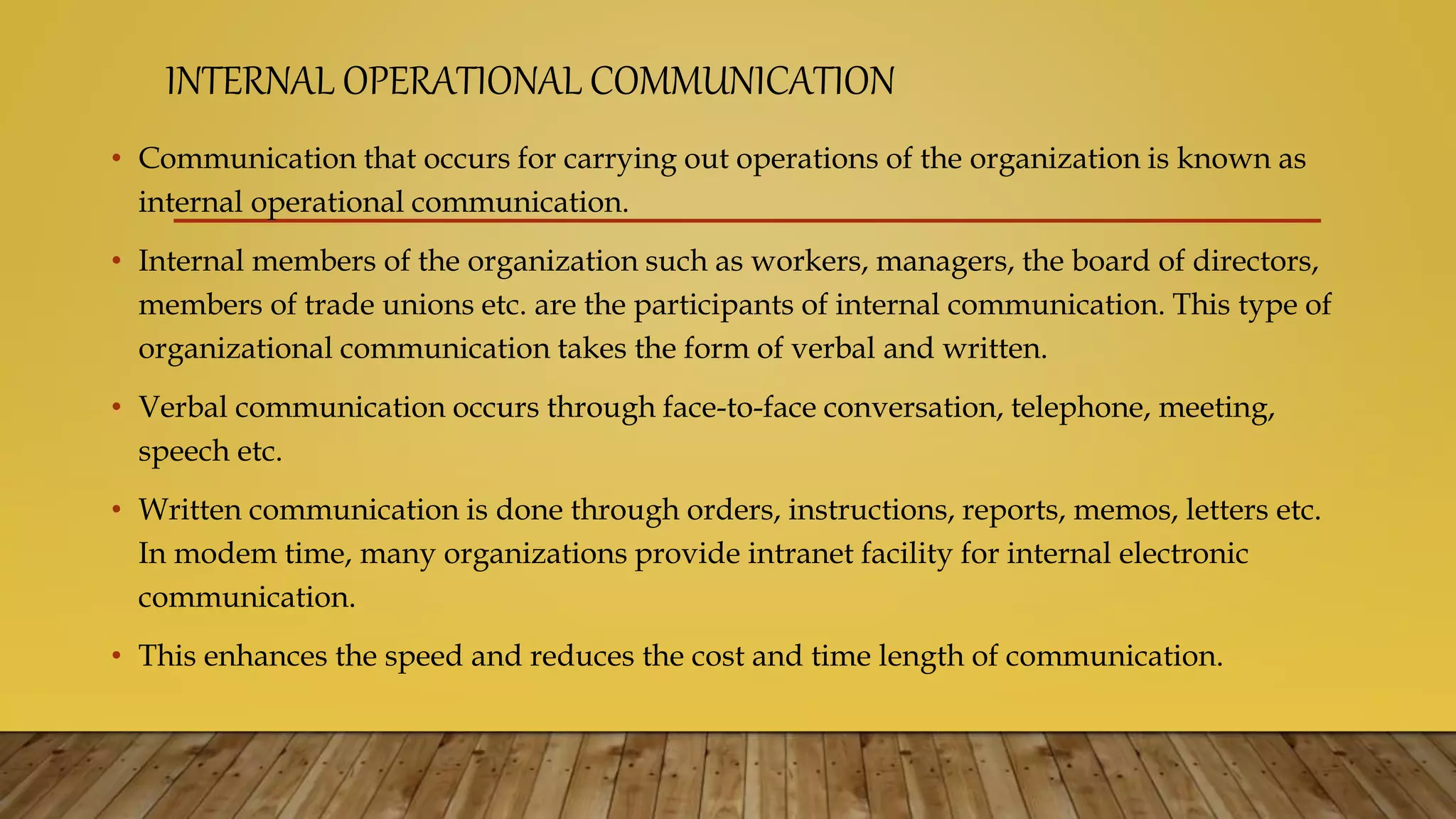 INTERNAL OPERATIONAL COMMUNICATION

• Communication that occurs for carrying out operations of the organization is known as internal operational communication.

• Internal members of the organization such as workers, managers, the board of directors, members of trade unions etc. are the participants of internal communication. This type of organizational communication takes the form of verbal and written.

• Verbal communication occurs through face-to-face conversation, telephone, meeting, speech etc.

• Written communication is done through orders, instructions, reports, memos, letters etc. In modem time, many organizations provide intranet facility for internal electronic communication.

• This enhances the speed and reduces the cost and time length of communication.